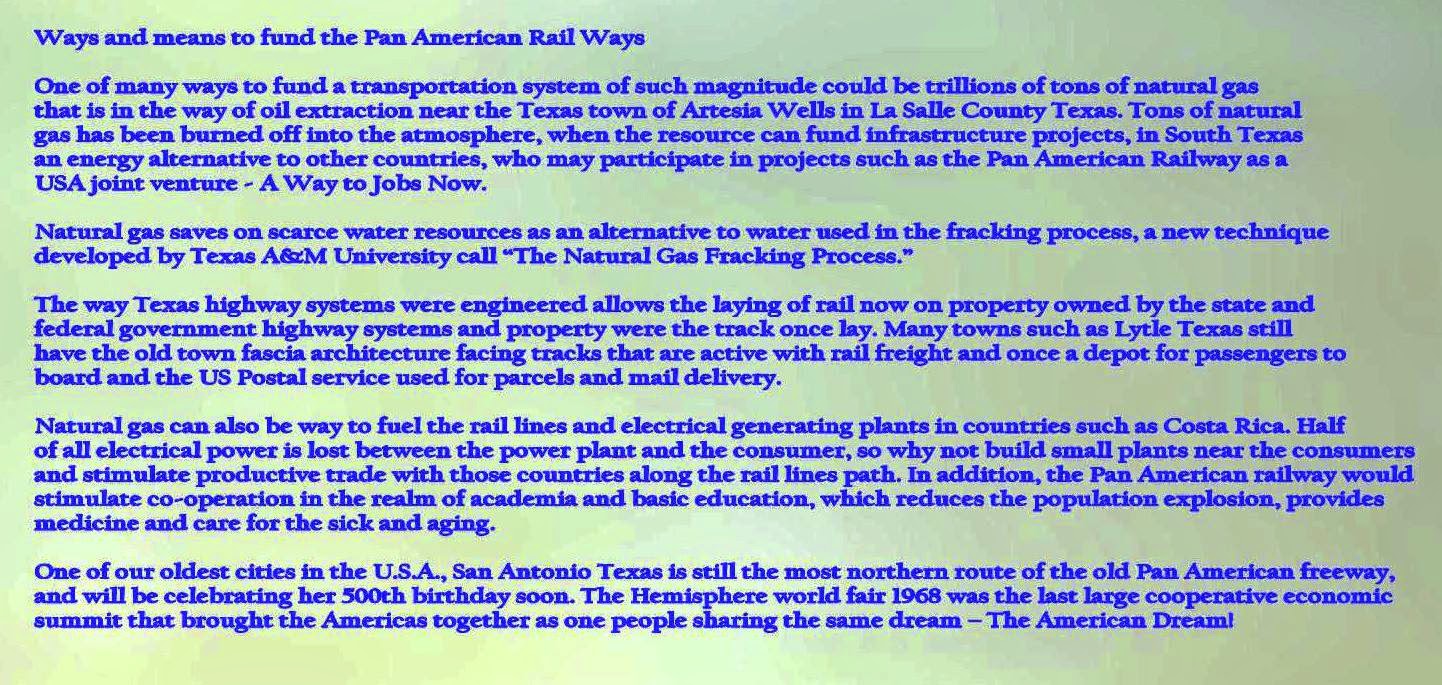 Ways and means to fund the Pan American Rail Ways

One of many ways to fund a transportation system of such magnitude could be trillions of tons of natural gas that is in the way of oil extraction near the Texas town of Artesia Wells in La Salle County Texas. Tons of natural gas has been burned off into the atmosphere, when the resource can fund infrastructure projects, in South Texas an energy alternative to other countries, who may participate in projects such as the Pan American Railway as a USA joint venture - A Way to Jobs Now.

Natural gas saves on scarce water resources as an alternative to water used in the fracking process, a new technique developed by Texas A&M University call "The Natural Gas Fracking Process."

The way Texas highway systems were engineered allows the laying of rail now on property owned by the state and federal government highway systems and property were the track once lay. Many towns such as Lytle Texas still have the old town fascia architecture facing tracks that are active with rail freight and once a depot for passengers to board and the US Postal service used for parcels and mail delivery.

Natural gas can also be way to fuel the rail lines and electrical generating plants in countries such as Costa Rica. Half of all electrical power is lost between the power plant and the consumer, so why not build small plants near the consumers and stimulate productive trade with those countries along the rail lines path. In addition, the Pan American railway would stimulate co-operation in the realm of academia and basic education, which reduces the population explosion, provides medicine and care for the sick and aging.

One of our oldest cities in the U.S.A., San Antonio Texas is still the most northern route of the old Pan American freeway, and will be celebrating her 500th birthday soon. The Hemisphere world fair 1968 was the last large cooperative economic summit that brought the Americas together as one people sharing the same dream – The American Dream!